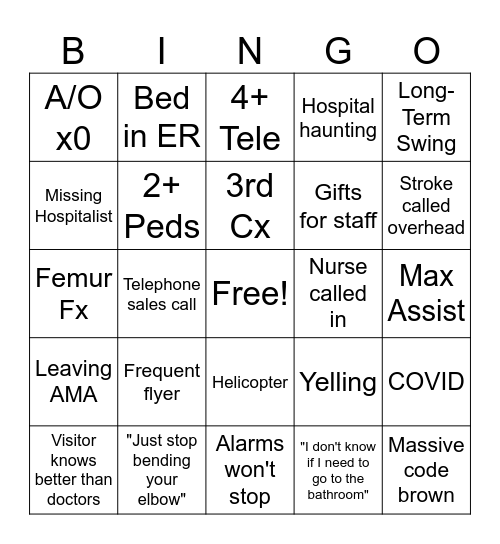 | B | I | N | G | O |
|---|---|---|---|---|
| A/O x0 | Bed in ER | 4+ Tele | Hospital haunting | Long-Term Swing |
| Missing Hospitalist | 2+ Peds | 3rd Cx | Gifts for staff | Stroke called overhead |
| Femur Fx | Telephone sales call | Free! | Nurse called in | Max Assist |
| Leaving AMA | Frequent flyer | Helicopter | Yelling | COVID |
| Visitor knows better than doctors | "Just stop bending your elbow" | Alarms won't stop | "I don't know if I need to go to the bathroom" | Massive code brown |